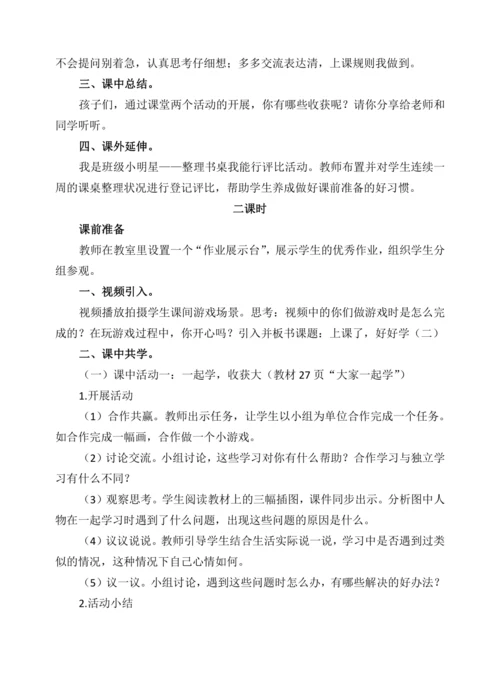 不会提问别着急，认真思考仔细想；多多交流表达清，上课规则我做到。

三、课中总结。

孩子们，通过课堂两个活动的开展，你有哪些收获呢？请你分享给老师和同学听听。

四、课外延伸。

我是班级小明星——整理书桌我能行评比活动。教师布置并对学生连续一周的课桌整理状况进行登记评比，帮助学生养成做好课前准备的好习惯。

二课时

课前准备

教师在教室里设置一个“作业展示台”，展示学生的优秀作业，组织学生分组参观。

一、视频引入。

视频播放拍摄学生课间游戏场景。思考：视频中的你们做游戏时是怎么完成的？在玩游戏过程中，你开心吗？引入并板书课题：上课了，好好学（二）

二、课中共学。

（一）课中活动一：一起学，收获大（教材 27 页“大家一起学”）

1.开展活动

（1）合作共赢。教师出示任务，让学生以小组为单位合作完成一个任务。如合作完成一幅画，合作做一个小游戏。

（2）讨论交流。小组讨论，这些学习对你有什么帮助？合作学习与独立学习有什么不同？

（3）观察思考。学生阅读教材上的三幅插图，课件同步出示。分析图中人物在一起学习时遇到了什么问题，出现这些问题的原因是什么。

（4）议议说说。教师引导学生结合生活实际说一说，学习中是否遇到过类似的情况，这种情况下自己心情如何。

（5）议一议。小组讨论，遇到这些问题时怎么办，有哪些解决的好办法？

2.活动小结